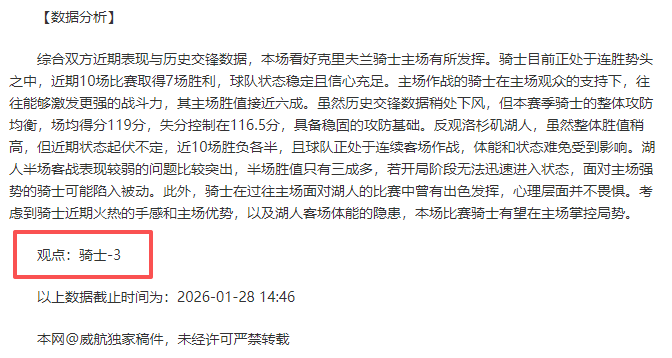 【数据分析】

综合双方近期表现与历史交锋数据，本场看好克里夫兰骑士主场有所发挥。骑士目前正处于连胜势头之中，近期10场比赛取得7场胜利，球队状态稳定且信心充足。主场作战的骑士在主场观众的支持下，往往能够激发更强的战斗力，其主场胜值接近六成。虽然历史交锋数据稍处下风，但本赛季骑士的整体攻防均衡，场均得分119分，失分控制在116.5分，具备稳固的攻防基础。反观洛杉矶湖人，虽然整体胜值稍高，但近期状态起伏不定，近10场胜负各半，且球队正处于连续客场作战，体能和状态难免受到影响。湖人半场客战表现较弱的问题比较突出，半场胜值只有三成多，若开局阶段无法迅速进入状态，面对主场强势的骑士可能陷入被动。此外，骑士在过往主场面对湖人的比赛中曾有出色发挥，心理层面并不畏惧。考虑到骑士近期火热的手感和主场优势，以及湖人客场体能的隐患，本场比赛骑士有望在主场掌控局势。

观点：骑士-3

以上数据截止时间为：2026-01-28 14:46

本网@威航独家稿件，未经许可严禁转载